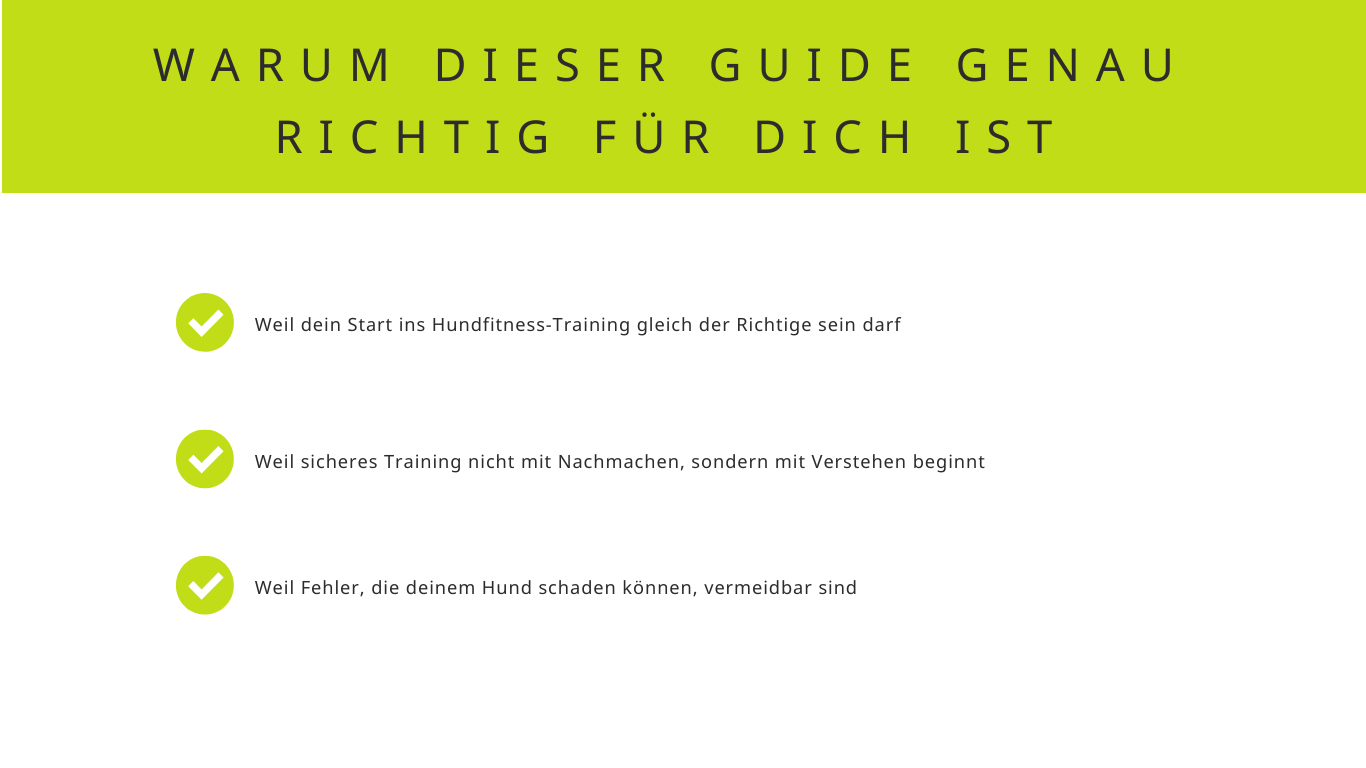 WARUM DIESER GUIDE GENAU RICHTIG FÜR DICH IST

✓ Weil dein Start ins Hundfitness-Training gleich der Richtige sein darf

✓ Weil sicheres Training nicht mit Nachmachen, sondern mit Verstehen beginnt

✓ Weil Fehler, die deinem Hund schaden können, vermeidbar sind